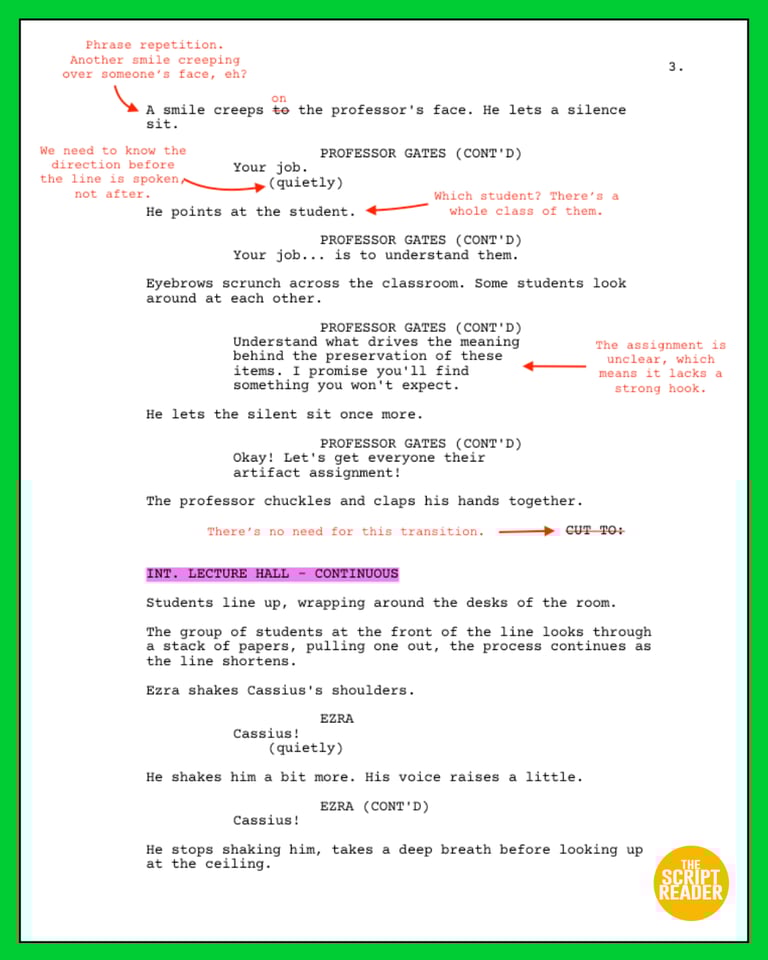 Phrase repetition. Another smile creeping over someone's face, eh?

3.

A smile creeps ~~to~~ on the professor's face. He lets a silence sit.

We need to know the direction before the line is spoken not after.

PROFESSOR GATES (CONT'D)
Your job.
(quietly)

He points at the student.

Which student? There's a whole class of them.

PROFESSOR GATES (CONT'D)
Your job... is to understand them.

Eyebrows scrunch across the classroom. Some students look around at each other.

PROFESSOR GATES (CONT'D)
Understand what drives the meaning behind the preservation of these items. I promise you'll find something you won't expect.

The assignment is unclear, which means it lacks a strong hook.

He lets the silent sit once more.

PROFESSOR GATES (CONT'D)
Okay! Let's get everyone their artifact assignment!

The professor chuckles and claps his hands together.

There's no need for this transition.

~~CUT TO:~~

INT. LECTURE HALL - CONTINUOUS

Students line up, wrapping around the desks of the room.

The group of students at the front of the line looks through a stack of papers, pulling one out, the process continues as the line shortens.

Ezra shakes Cassius's shoulders.

EZRA
Cassius!
(quietly)

He shakes him a bit more. His voice raises a little.

EZRA (CONT'D)
Cassius!

He stops shaking him, takes a deep breath before looking up at the ceiling.

THE SCRIPT READER